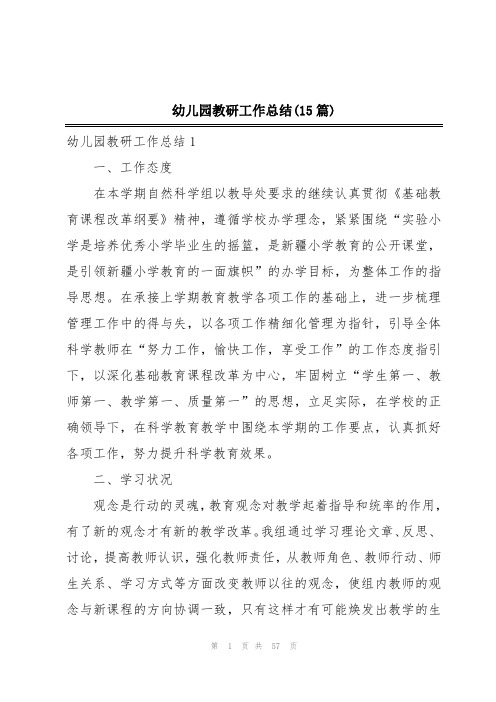 幼儿园教研工作总结(15篇)

幼儿园教研工作总结 1

一、工作态度

在本学期自然科学组以教导处要求的继续认真贯彻《基础教育课程改革纲要》精神，遵循学校办学理念，紧紧围绕“实验小学是培养优秀小学毕业生的摇篮，是新疆小学教育的公开课堂，是引领新疆小学教育的一面旗帜”的办学目标，为整体工作的指导思想。在承接上学期教育教学各项工作的基础上，进一步梳理管理工作中的得与失，以各项工作精细化管理为指针，引导全体科学教师在“努力工作，愉快工作，享受工作”的工作态度指引下，以深化基础教育课程改革为中心，牢固树立“学生第一、教师第一、教学第一、质量第一”的思想，立足实际，在学校的正确领导下，在科学教育教学中围绕本学期的工作要点，认真抓好各项工作，努力提升科学教育效果。

二、学习状况

观念是行动的灵魂，教育观念对教学起着指导和统率的作用，有了新的观念才有新的教学改革。我组通过学习理论文章、反思、讨论，提高教师认识，强化教师责任，从教师角色、教师行动、师生关系、学习方式等方面改变教师以往的观念，使组内教师的观念与新课程的方向协调一致，只有这样才有可能焕发出教学的生

第 1 页 共 57 页